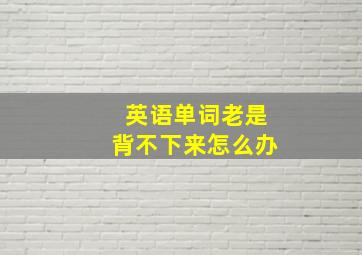 英语单词老是
背不下来怎么办